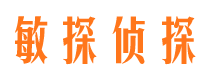 敏探侦探